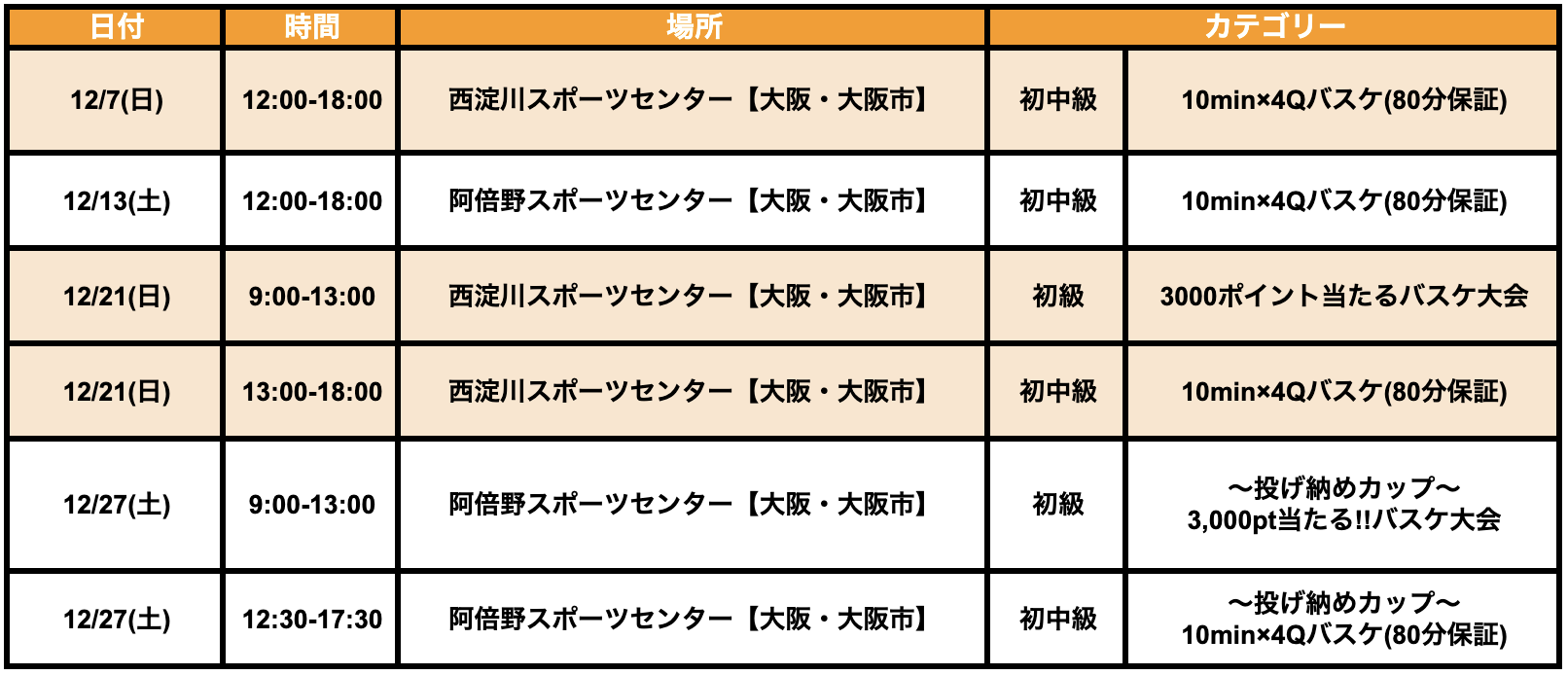 | 日付 | 時間 | 場所 | カテゴリー | |
|---|---|---|---|---|
| 12/7(日) | 12:00-18:00 | 西淀川スポーツセンター【大阪・大阪市】 | 初中級 | 10min×4Qバスケ(80分保証) |
| 12/13(土) | 12:00-18:00 | 阿倍野スポーツセンター【大阪・大阪市】 | 初中級 | 10min×4Qバスケ(80分保証) |
| 12/21(日) | 9:00-13:00 | 西淀川スポーツセンター【大阪・大阪市】 | 初級 | 3000ポイント当たるバスケ大会 |
| 12/21(日) | 13:00-18:00 | 西淀川スポーツセンター【大阪・大阪市】 | 初中級 | 10min×4Qバスケ(80分保証) |
| 12/27(土) | 9:00-13:00 | 阿倍野スポーツセンター【大阪・大阪市】 | 初級 | 〜投げ納めカップ〜 3,000pt当たる!!バスケ大会 |
| 12/27(土) | 12:30-17:30 | 阿倍野スポーツセンター【大阪・大阪市】 | 初中級 | 〜投げ納めカップ〜 10min×4Qバスケ(80分保証) |